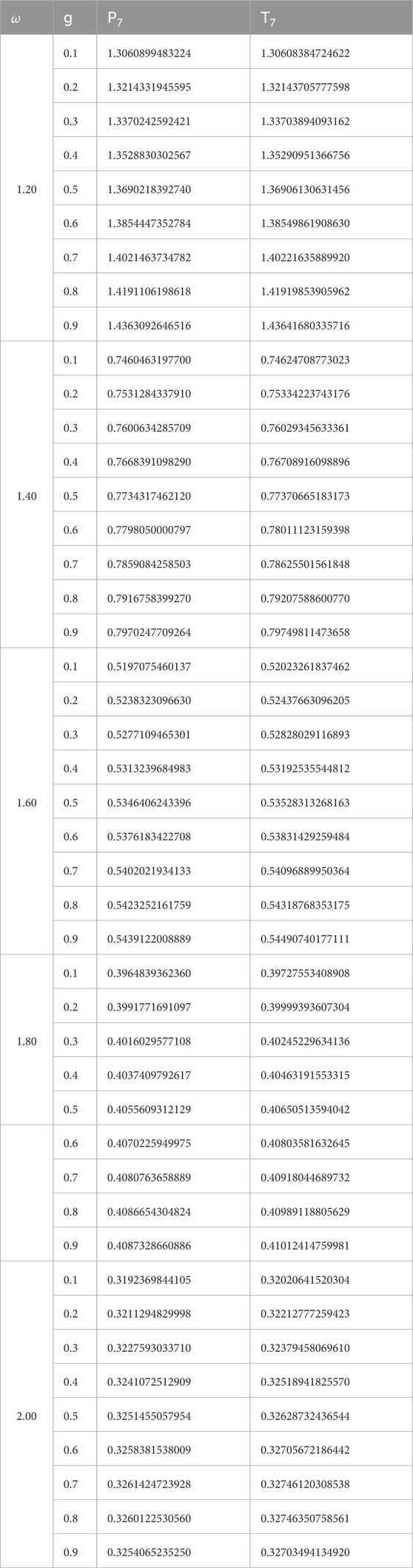 | $\omega$ | g | $P_7$ | $T_7$ |
|---|---|---|---|
| 1.20 | 0.1 | 1.3060899483224 | 1.30608384724622 |
| | 0.2 | 1.3214331945595 | 1.32143705777598 |
| | 0.3 | 1.3370242592421 | 1.33703894093162 |
| | 0.4 | 1.3528830302567 | 1.35290951366756 |
| | 0.5 | 1.3690218392740 | 1.36906130631456 |
| | 0.6 | 1.3854447352784 | 1.38549861908630 |
| | 0.7 | 1.4021463734782 | 1.40221635889920 |
| | 0.8 | 1.4191106198618 | 1.41919853905962 |
| | 0.9 | 1.4363092646516 | 1.43641680335716 |
| 1.40 | 0.1 | 0.7460463197700 | 0.74624708773023 |
| | 0.2 | 0.7531284337910 | 0.75334223743176 |
| | 0.3 | 0.7600634285709 | 0.76029345633361 |
| | 0.4 | 0.7668391098290 | 0.76708916098896 |
| | 0.5 | 0.7734317462120 | 0.77370665183173 |
| | 0.6 | 0.7798050000797 | 0.78011123159398 |
| | 0.7 | 0.7859084258503 | 0.78625501561848 |
| | 0.8 | 0.7916758399270 | 0.79207588600770 |
| | 0.9 | 0.7970247709264 | 0.79749811473658 |
| 1.60 | 0.1 | 0.5197075460137 | 0.52023261837462 |
| | 0.2 | 0.5238323096630 | 0.52437663096205 |
| | 0.3 | 0.5277109465301 | 0.52828029116893 |
| | 0.4 | 0.5313239684983 | 0.53192535544812 |
| | 0.5 | 0.5346406243396 | 0.53528313268163 |
| | 0.6 | 0.5376183422708 | 0.53831429259484 |
| | 0.7 | 0.5402021934133 | 0.54096889950364 |
| | 0.8 | 0.5423252161759 | 0.54318768353175 |
| | 0.9 | 0.5439122008889 | 0.54490740177111 |
| 1.80 | 0.1 | 0.3964839362360 | 0.39727553408908 |
| | 0.2 | 0.3991771691097 | 0.39999393607304 |
| | 0.3 | 0.4016029577108 | 0.40245229634136 |
| | 0.4 | 0.4037409792617 | 0.40463191553315 |
| | 0.5 | 0.4055609312129 | 0.40650513594042 |
| | 0.6 | 0.4070225949975 | 0.40803581632645 |
| | 0.7 | 0.4080763658889 | 0.40918044689732 |
| | 0.8 | 0.4086654304824 | 0.40989118805629 |
| | 0.9 | 0.4087328660886 | 0.41012414759981 |
| 2.00 | 0.1 | 0.3192369844105 | 0.32020641520304 |
| | 0.2 | 0.3211294829998 | 0.32212777259423 |
| | 0.3 | 0.3227593033710 | 0.32379458069610 |
| | 0.4 | 0.3241072512909 | 0.32518941825570 |
| | 0.5 | 0.3251455057954 | 0.32628732436544 |
| | 0.6 | 0.3258381538009 | 0.32705672186442 |
| | 0.7 | 0.3261424723928 | 0.32746120308538 |
| | 0.8 | 0.3260122530560 | 0.32746350758561 |
| | 0.9 | 0.3254065235250 | 0.32703494134920 |